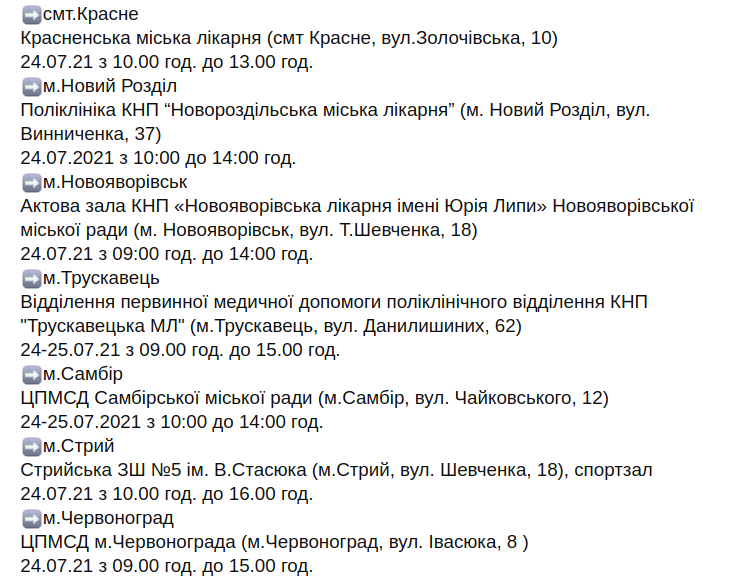 ➡️смт.Красне
Красненська міська лікарня (смт Красне, вул.Золочівська, 10)
24.07.21 з 10.00 год. до 13.00 год.
➡️м.Новий Розділ
Поліклініка КНП “Новороздільська міська лікарня” (м. Новий Розділ, вул. Винниченка, 37)
24.07.2021 з 10:00 до 14:00 год.
➡️м.Новояворівськ
Актова зала КНП «Новояворівська лікарня імені Юрія Липи» Новояворівської міської ради (м. Новояворівськ, вул. Т.Шевченка, 18)
24.07.21 з 09:00 год. до 14:00 год.
➡️м.Трускавець
Відділення первинної медичної допомоги поліклінічного відділення КНП "Трускавецька МЛ" (м.Трускавець, вул. Данилишиних, 62)
24-25.07.21 з 09.00 год. до 15.00 год.
➡️м.Самбір
ЦПМСД Самбірської міської ради (м.Самбір, вул. Чайковського, 12)
24-25.07.2021 з 10:00 до 14:00 год.
➡️м.Стрий
Стрийська ЗШ №5 ім. В.Стасюка (м.Стрий, вул. Шевченка, 18), спортзал
24.07.21 з 10.00 год. до 16.00 год.
➡️м.Червоноград
ЦПМСД м.Червонограда (м.Червоноград, вул. Івасюка, 8 )
24.07.21 з 09.00 год. до 15.00 год.